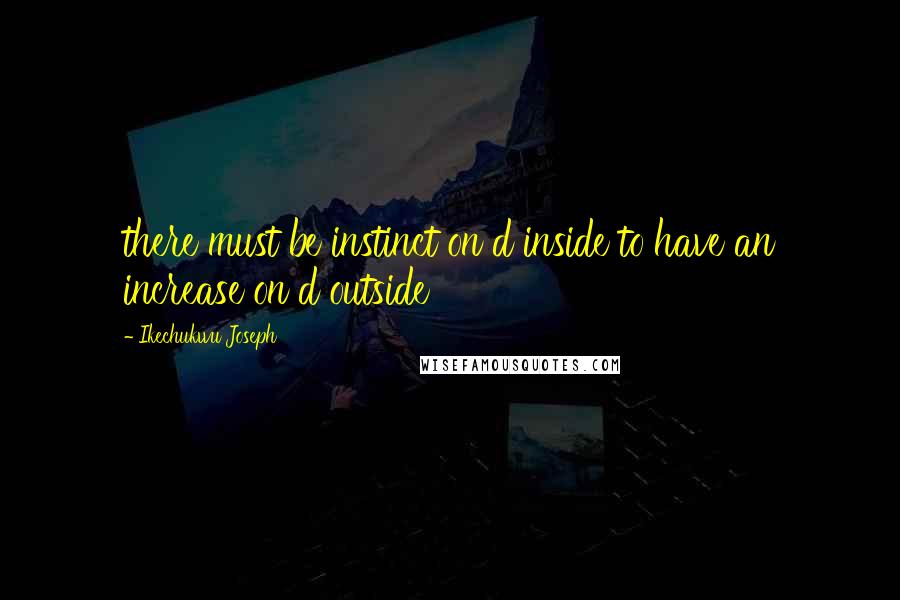 there must be instinct on d inside to have an increase on d outside

- Ikechukwu Joseph

WISEFAMOUSQUOTES.COM